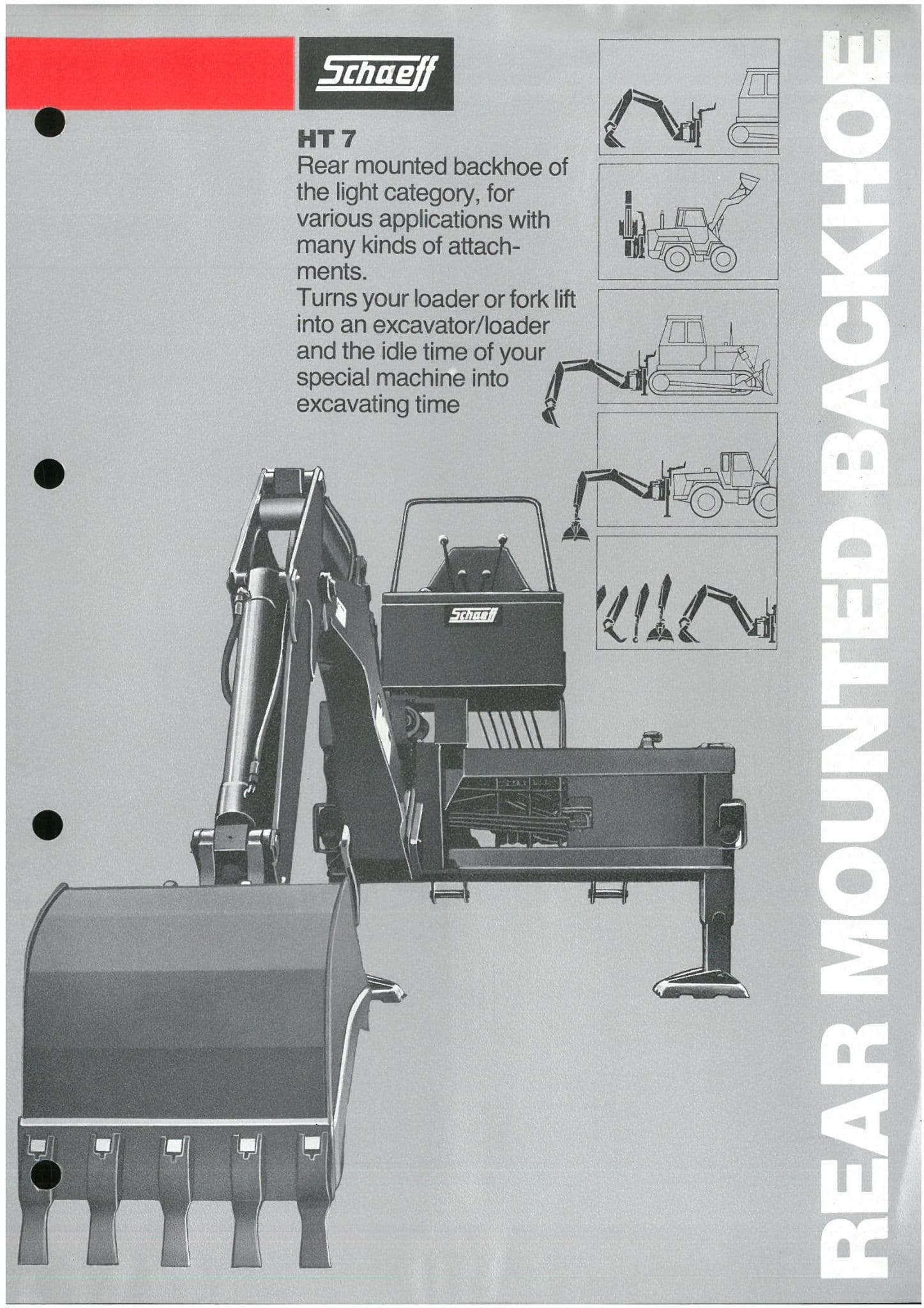 Schaeff

HT 7
Rear mounted backhoe of the light category, for various applications with many kinds of attachments.
Turns your loader or fork lift into an excavator/loader and the idle time of your special machine into excavating time

Schaeff

REAR MOUNTED BACKHOE